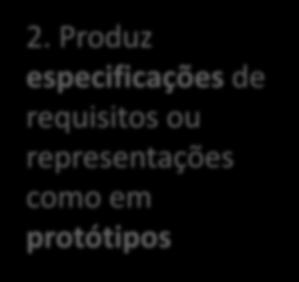 2. Produz especificações de requisitos ou representações como em protótipos